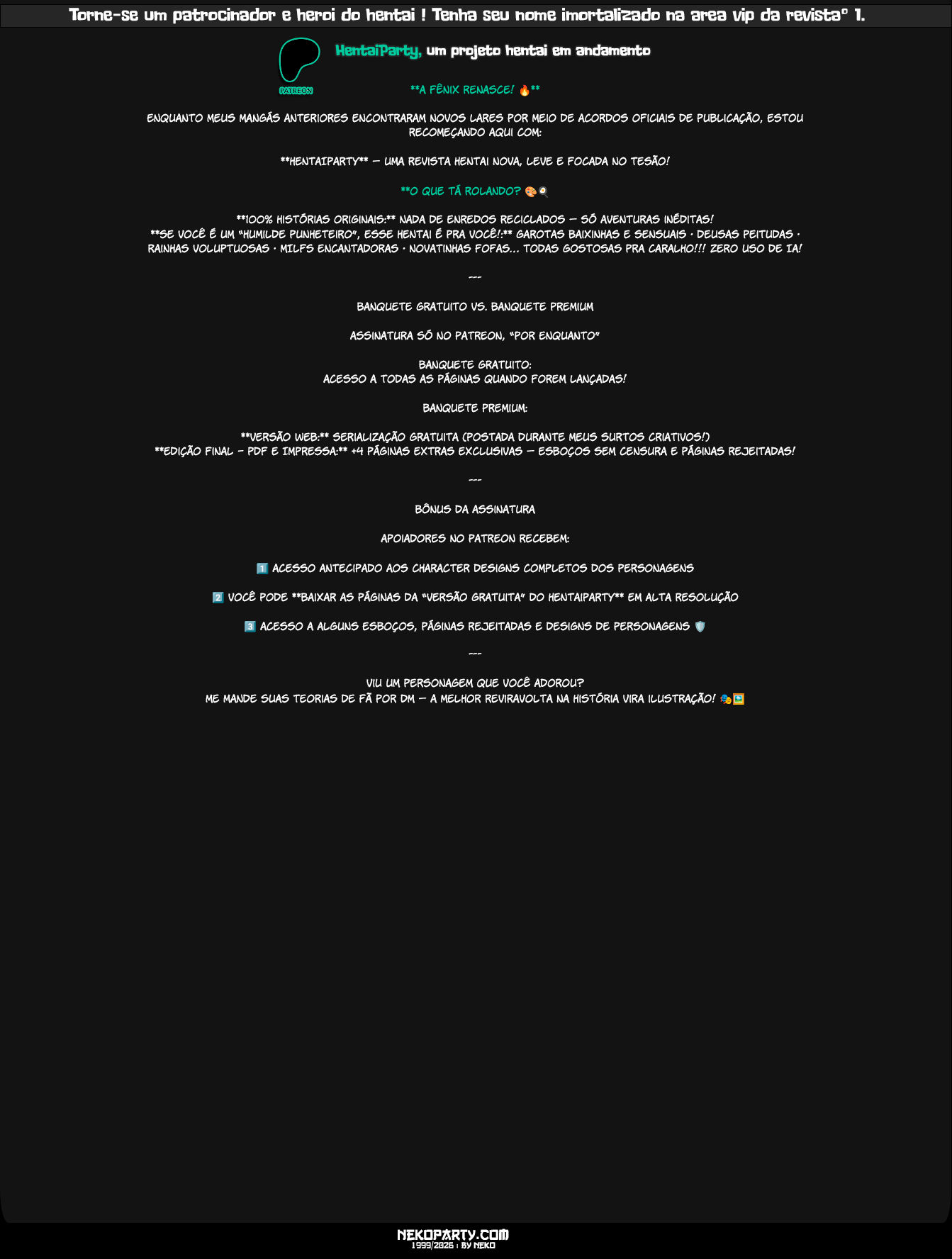 Torne-se um patrocinador e heroi do hentai ! Tenha seu nome imortalizado na area vip da revista° 1.

PATREON

HentaiParty, um projeto hentai em andamento

**A FÊNIX RENASCE! 🔥**

ENQUANTO MEUS MANGÁS ANTERIORES ENCONTRARAM NOVOS LARES POR MEIO DE ACORDOS OFICIAIS DE PUBLICAÇÃO, ESTOU RECOMEÇANDO AQUI COM:

**HENTAIPARTY** — UMA REVISTA HENTAI NOVA, LEVE E FOCADA NO TESÃO!

**O QUE TÁ ROLANDO? 🎨🍳

**100% HISTÓRIAS ORIGINAIS:** NADA DE ENREDOS RECICLADOS — SÓ AVENTURAS INÉDITAS!
**SE VOCÊ É UM "HUMILDE PUNHETEIRO", ESSE HENTAI É PRA VOCÊ!:** GAROTAS BAIXINHAS E SENSUAIS · DEUSAS PEITUDAS · RAINHAS VOLUPTUOSAS · MILFS ENCANTADORAS · NOVATINHAS FOFAS... TODAS GOSTOSAS PRA CARALHO!!! ZERO USO DE IA!

---

BANQUETE GRATUITO VS. BANQUETE PREMIUM

ASSINATURA SÓ NO PATREON, "POR ENQUANTO"

BANQUETE GRATUITO:
ACESSO A TODAS AS PÁGINAS QUANDO FOREM LANÇADAS!

BANQUETE PREMIUM:

**VERSÃO WEB:** SERIALIZAÇÃO GRATUITA (POSTADA DURANTE MEUS SURTOS CRIATIVOS!)
**EDIÇÃO FINAL - PDF E IMPRESSA:** +4 PÁGINAS EXTRAS EXCLUSIVAS — ESBOÇOS SEM CENSURA E PÁGINAS REJEITADAS!

---

BÔNUS DA ASSINATURA

APOIADORES NO PATREON RECEBEM:

1️⃣ ACESSO ANTECIPADO AOS CHARACTER DESIGNS COMPLETOS DOS PERSONAGENS

2️⃣ VOCÊ PODE **BAIXAR AS PÁGINAS DA "VERSÃO GRATUITA" DO HENTAIPARTY** EM ALTA RESOLUÇÃO

3️⃣ ACESSO A ALGUNS ESBOÇOS, PÁGINAS REJEITADAS E DESIGNS DE PERSONAGENS 🛡️

---

VIU UM PERSONAGEM QUE VOCÊ ADOROU?
ME MANDE SUAS TEORIAS DE FÃ POR DM — A MELHOR REVIRAVOLTA NA HISTÓRIA VIRA ILUSTRAÇÃO! 🎭🖼️

NEKOPARTY.COM
1999/2026 : BY NEKO